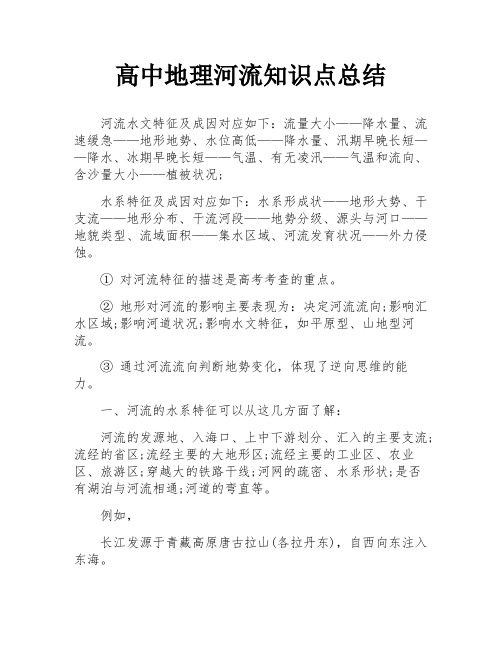 高中地理河流知识点总结

河流水文特征及成因对应如下：流量大小——降水量、流速缓急——地形地势、水位高低——降水量、汛期早晚长短——降水、冰期早晚长短——气温、有无凌汛——气温和流向、含沙量大小——植被状况；

水系特征及成因对应如下：水系形成状——地形大势、干支流——地形分布、干流河段——地势分级、源头与河口——地貌类型、流域面积——集水区域、河流发育状况——外力侵蚀。

① 对河流特征的描述是高考考查的重点。

② 地形对河流的影响主要表现为：决定河流流向;影响汇水区域;影响河道状况;影响水文特征，如平原型、山地型河流。

③ 通过河流流向判断地势变化，体现了逆向思维的能力。

一、河流的水系特征可以从这几方面了解：

河流的发源地、入海口、上中下游划分、汇入的主要支流;流经的省区;流经主要的大地形区;流经主要的工业区、农业区、旅游区;穿越大的铁路干线;河网的疏密、水系形状;是否有湖泊与河流相通;河道的弯直等。

例如，

长江发源于青藏高原唐古拉山(各拉丹东)，自西向东注入东海。